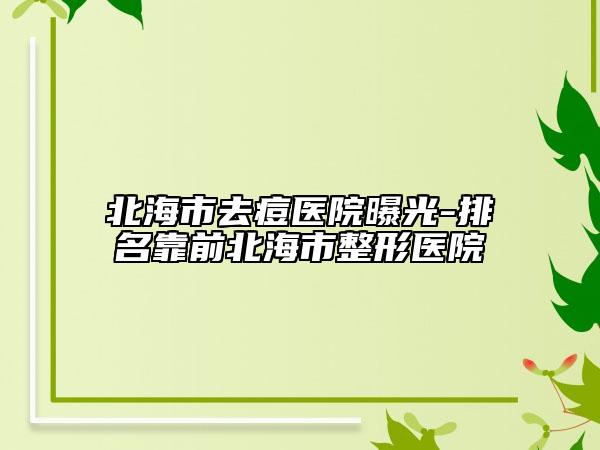 北海市去痘医院曝光-排名靠前北海市整形医院